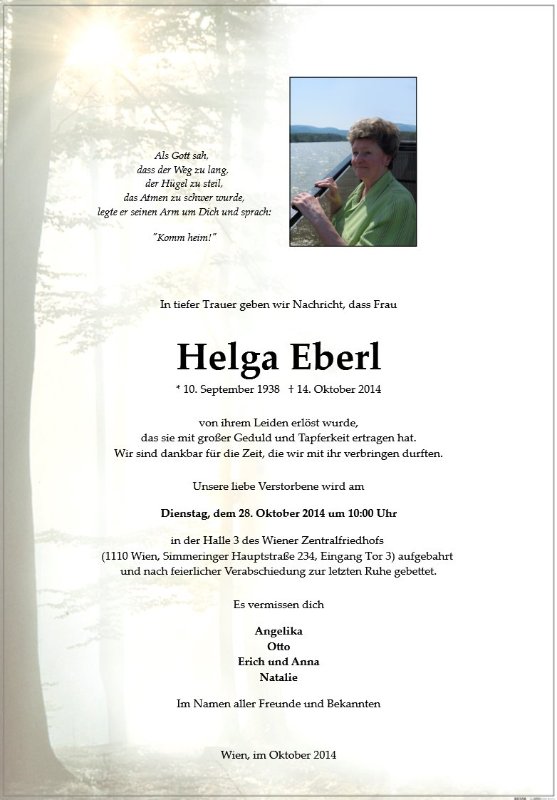 Als Gott sah,
dass der Weg zu lang,
der Hügel zu steil,
das Atmen zu schwer wurde,
legte er seinen Arm um Dich und sprach:

"Komm heim!"

In tiefer Trauer geben wir Nachricht, dass Frau

Helga Eberl

* 10. September 1938 † 14. Oktober 2014

von ihrem Leiden erlöst wurde,
das sie mit großer Geduld und Tapferkeit ertragen hat.
Wir sind dankbar für die Zeit, die wir mit ihr verbringen durften.

Unsere liebe Verstorbene wird am

Dienstag, dem 28. Oktober 2014 um 10:00 Uhr

in der Halle 3 des Wiener Zentralfriedhofs
(1110 Wien, Simmeringer Hauptstraße 234, Eingang Tor 3) aufgebahrt
und nach feierlicher Verabschiedung zur letzten Ruhe gebettet.

Es vermissen dich

Angelika
Otto
Erich und Anna
Natalie

Im Namen aller Freunde und Bekannten

Wien, im Oktober 2014